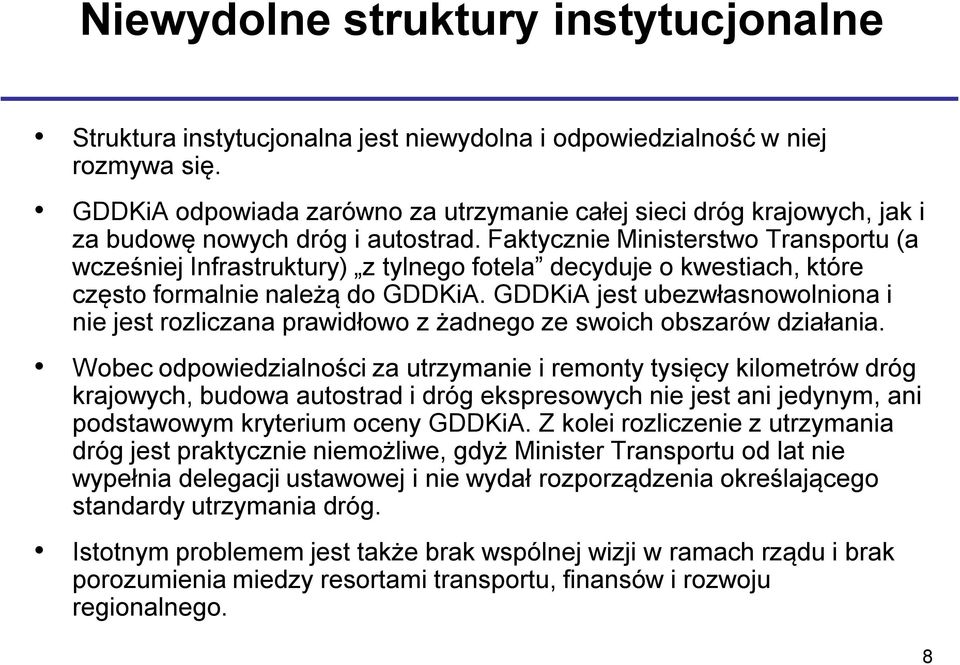 Niewydolne struktury instytucjonalne

• Struktura instytucjonalna jest niewydolna i odpowiedzialność w niej rozmywa się.

• GDDKiA odpowiada zarówno za utrzymanie całej sieci dróg krajowych, jak i za budowę nowych dróg i autostrad. Faktycznie Ministerstwo Transportu (a wcześniej Infrastruktury) „z tylnego fotela” decyduje o kwestiach, które często formalnie należą do GDDKiA. GDDKiA jest ubezwłasnowolniona i nie jest rozliczana prawidłowo z żadnego ze swoich obszarów działania.

• Wobec odpowiedzialności za utrzymanie i remonty tysięcy kilometrów dróg krajowych, budowa autostrad i dróg ekspresowych nie jest ani jedynym, ani podstawowym kryterium oceny GDDKiA. Z kolei rozliczenie z utrzymania dróg jest praktycznie niemożliwe, gdyż Minister Transportu od lat nie wypełnia delegacji ustawowej i nie wydał rozporządzenia określającego standardy utrzymania dróg.

• Istotnym problemem jest także brak wspólnej wizji w ramach rządu i brak porozumienia miedzy resortami transportu, finansów i rozwoju regionalnego.

8